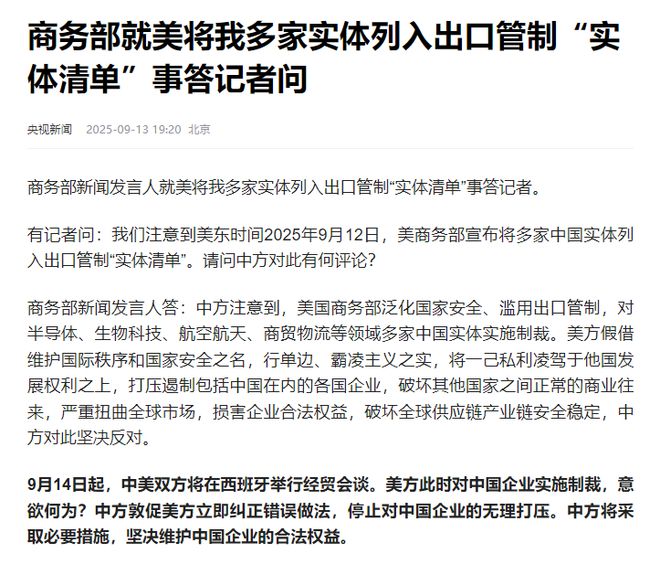 商务部就美将我多家实体列入出口管制“实体清单”事答记者问

央视新闻 2025-09-13 19:20 北京

商务部新闻发言人就美将我多家实体列入出口管制“实体清单”事答记者。

有记者问：我们注意到美东时间2025年9月12日，美商务部宣布将多家中国实体列入出口管制“实体清单”。请问中方对此有何评论？

商务部新闻发言人答：中方注意到，美国商务部泛化国家安全、滥用出口管制，对半导体、生物科技、航空航天、商贸物流等领域多家中国实体实施制裁。美方假借维护国际秩序和国家安全之名，行单边、霸凌主义之实，将一己私利凌驾于他国发展权利之上，打压遏制包括中国在内的各国企业，破坏其他国家之间正常的商业往来，严重扭曲全球市场，损害企业合法权益，破坏全球供应链产业链安全稳定，中方对此坚决反对。

9月14日起，中美双方将在西班牙举行经贸会谈。美方此时对中国企业实施制裁，意欲何为？中方敦促美方立即纠正错误做法，停止对中国企业的无理打压。中方将采取必要措施，坚决维护中国企业的合法权益。